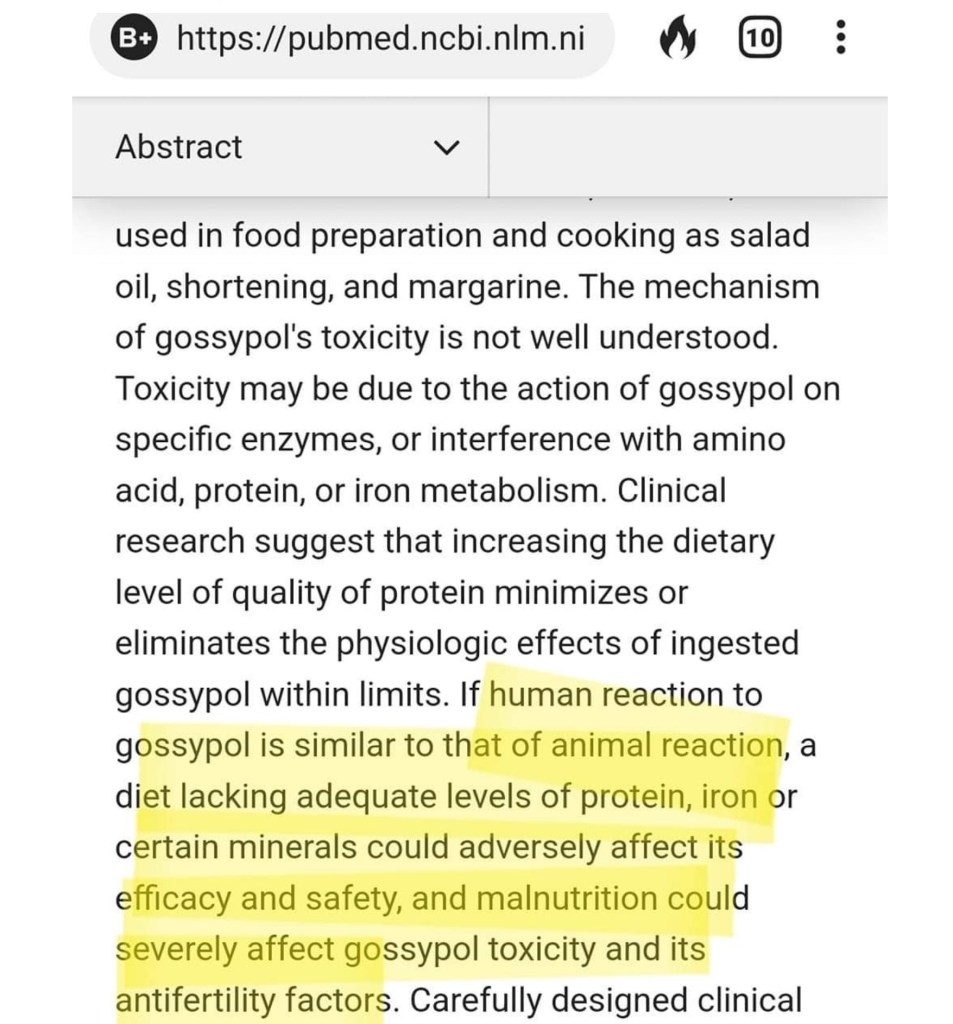 B+ https://pubmed.ncbi.nlm.ni

10

Abstract

used in food preparation and cooking as salad oil, shortening, and margarine. The mechanism of gossypol's toxicity is not well understood. Toxicity may be due to the action of gossypol on specific enzymes, or interference with amino acid, protein, or iron metabolism. Clinical research suggest that increasing the dietary level of quality of protein minimizes or eliminates the physiologic effects of ingested gossypol within limits. If human reaction to gossypol is similar to that of animal reaction, a diet lacking adequate levels of protein, iron or certain minerals could adversely affect its efficacy and safety, and malnutrition could severely affect gossypol toxicity and its antifertility factors. Carefully designed clinical